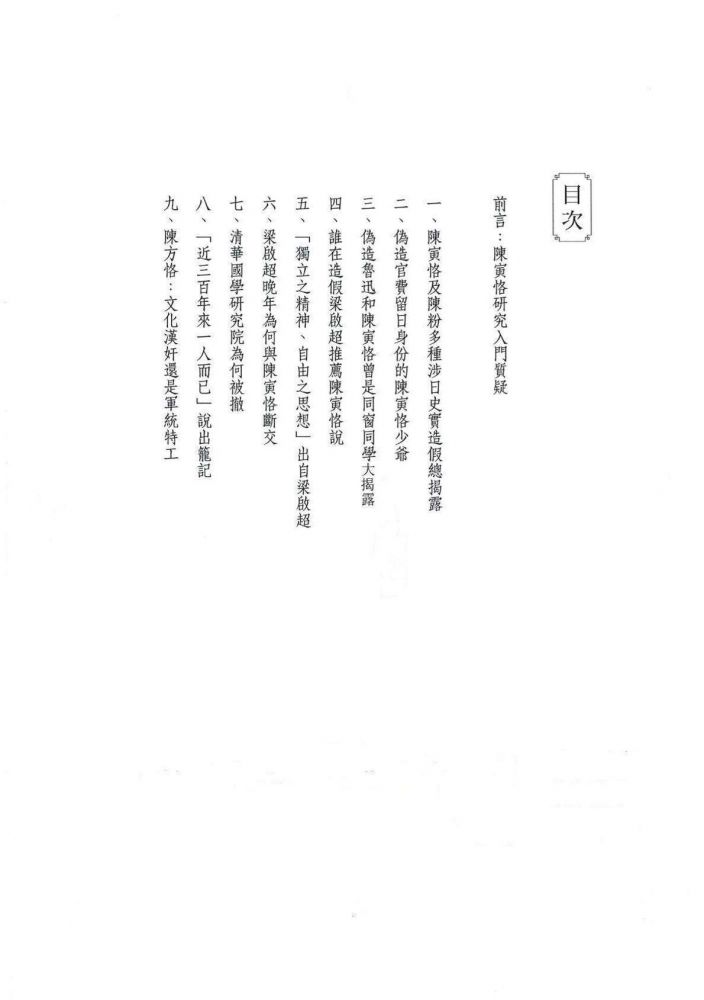 目次

前言：陳寅恪研究入門質疑

一、陳寅恪及陳粉多種涉日史實造假總揭露

二、偽造官費留日身份的陳寅恪少爺

三、偽造魯迅和陳寅恪曾是同窗同學大揭露

四、誰在造假梁啟超推薦陳寅恪說

五、「獨立之精神、自由之思想」出自梁啟超

六、梁啟超晚年為何與陳寅恪斷交

七、清華國學研究院為何被撤

八、「近三百年來一人而已」說出籠記

九、陳方恪：文化漢奸還是軍統特工